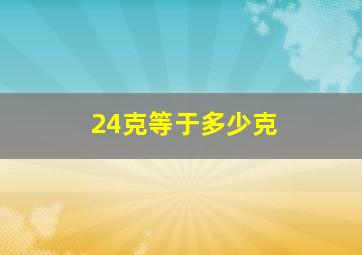 24克等于多少克